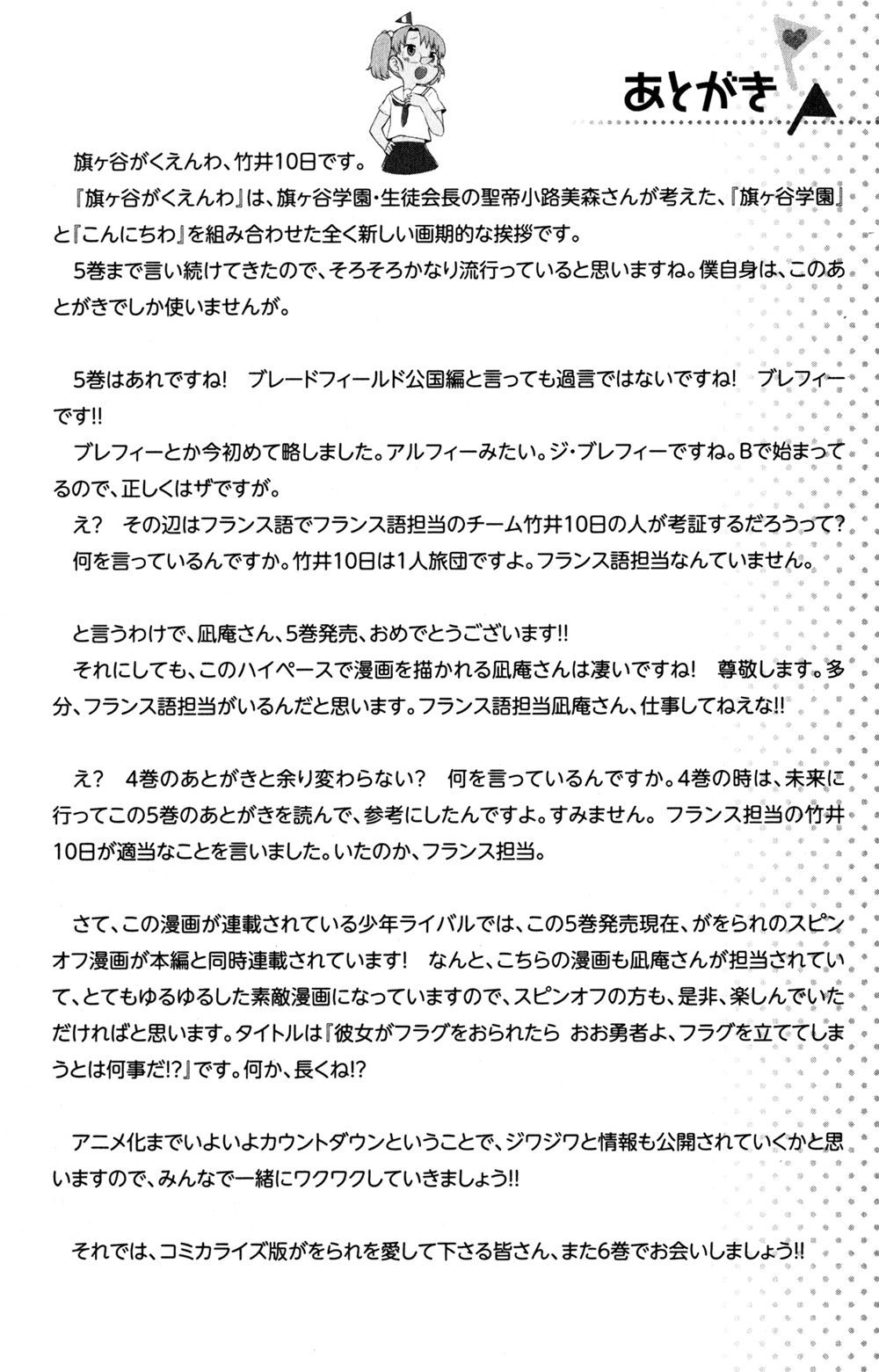 あとがき

旗ヶ谷がくえんわ、竹井10日です。
『旗ヶ谷がくえんわ』は、旗ヶ谷学園・生徒会長の聖帝小路美森さんが考えた、『旗ヶ谷学園』と『こんにちわ』を組み合わせた全く新しい画期的な挨拶です。
5巻まで言い続けてきたので、そろそろかなり流行っていると思いますね。僕自身は、このあとがきでしか使いませんが。

5巻はあれですね! ブレードフィールド公国編と言っても過言ではないですね! ブレフィーです!!
ブレフィーとか今初めて略しました。アルフィーみたい。ジ・ブレフィーですね。Bで始まってるので、正しくはザですが。
え? その辺はフランス語でフランス語担当のチーム竹井10日の人が考証するだろうって?
何を言っているんですか。竹井10日は1人旅団ですよ。フランス語担当なんていません。

と言うわけで、凪庵さん、5巻発売、おめでとうございます!!
それにしても、このハイペースで漫画を描かれる凪庵さんは凄いですね! 尊敬します。多分、フランス語担当がいるんだと思います。フランス語担当凪庵さん、仕事してねえな!!

え? 4巻のあとがきと余り変わらない? 何を言っているんですか。4巻の時は、未来に行ってこの5巻のあとがきを読んで、参考にしたんですよ。すみません。フランス担当の竹井10日が適当なことを言いました。いたのか、フランス担当。

さて、この漫画が連載されている少年ライバルでは、この5巻発売現在、がをられのスピンオフ漫画が本編と同時連載されています! なんと、こちらの漫画も凪庵さんが担当されていて、とてもゆるゆるした素敵漫画になっていますので、スピンオフの方も、是非、楽しんでいただければと思います。タイトルは『彼女がフラグをおられたら おお勇者よ、フラグを立ててしまうとは何事だ!?』です。何か、長くね!?

アニメ化までいよいよカウントダウンということで、ジワジワと情報も公開されていくかと思いますので、みんなで一緒にワクワクしていきましょう!!

それでは、コミカライズ版がをられを愛して下さる皆さん、また6巻でお会いしましょう!!